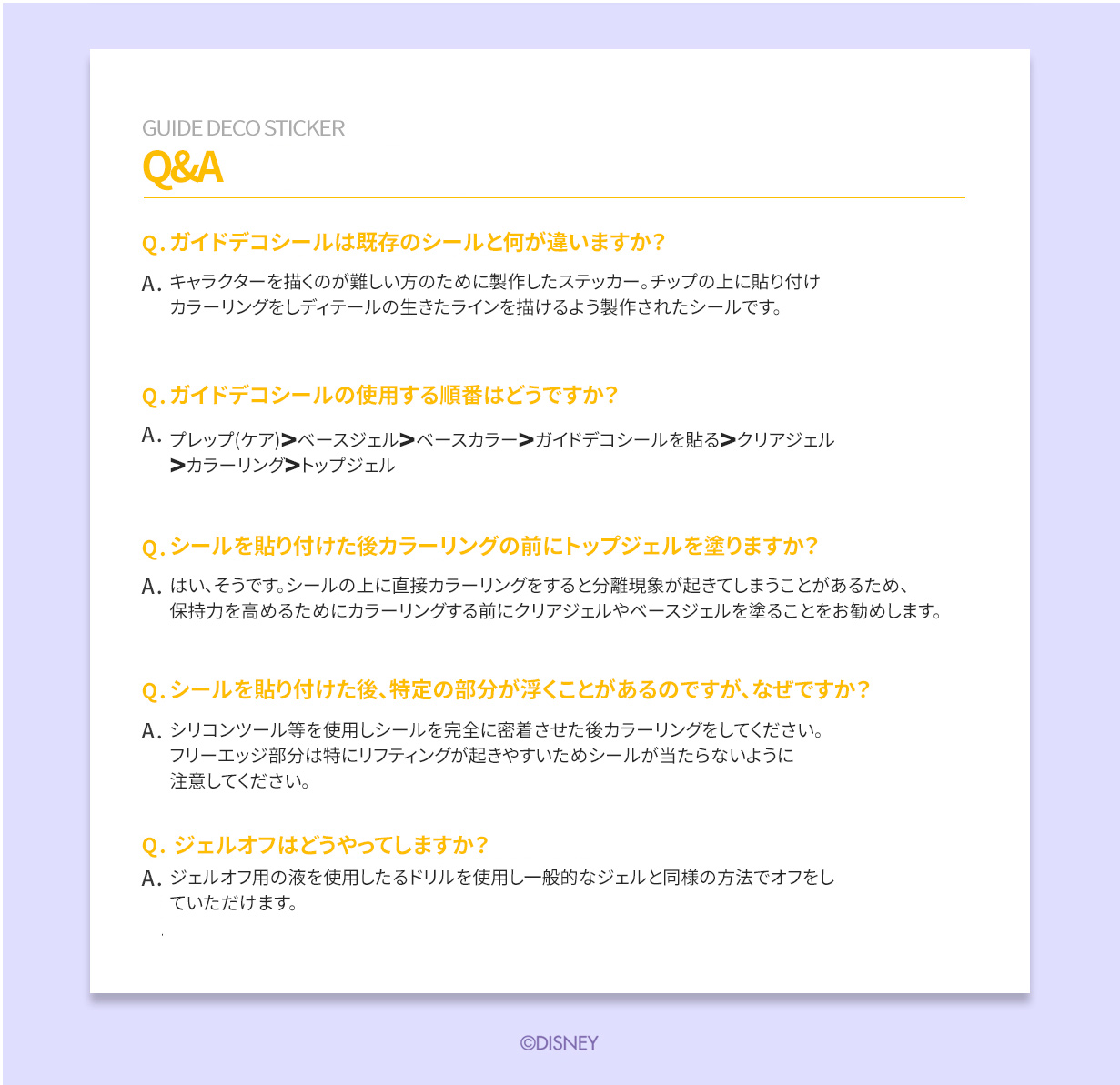 GUIDE DECO STICKER
Q&A

Q. ガイドデコシールは既存のシールと何が違いますか？

A. キャラクターを描くのが難しい方のために製作したステッカー。チップの上に貼り付けカラーリングをしディテールの生きたラインを描けるよう製作されたシールです。

Q. ガイドデコシールの使用する順番はどうですか？

A. プレップ(ケア)＞ベースジェル＞ベースカラー＞ガイドデコシールを貼る＞クリアジェル＞カラーリング＞トップジェル

Q. シールを貼り付けた後カラーリングの前にトップジェルを塗りますか？

A. はい、そうです。シールの上に直接カラーリングをすると分離現象が起きてしまうことがあるため、保持力を高めるためにカラーリングする前にクリアジェルやベースジェルを塗ることをお勧めします。

Q. シールを貼り付けた後、特定の部分が浮くことがあるのですが、なぜですか？

A. シリコンツール等を使用しシールを完全に密着させた後カラーリングをしてください。フリーエッジ部分は特にリフティングが起きやすいためシールが当たらないように注意してください。

Q. ジェルオフはどうやってしますか？

A. ジェルオフ用の液を使用したるドリルを使用し一般的なジェルと同様の方法でオフをしていただけます。

©DISNEY